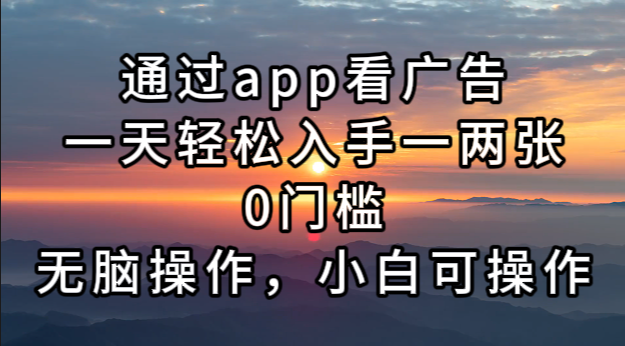 通过app看广告
一天轻松入手一两张
0门槛
无脑操作，小白可操作